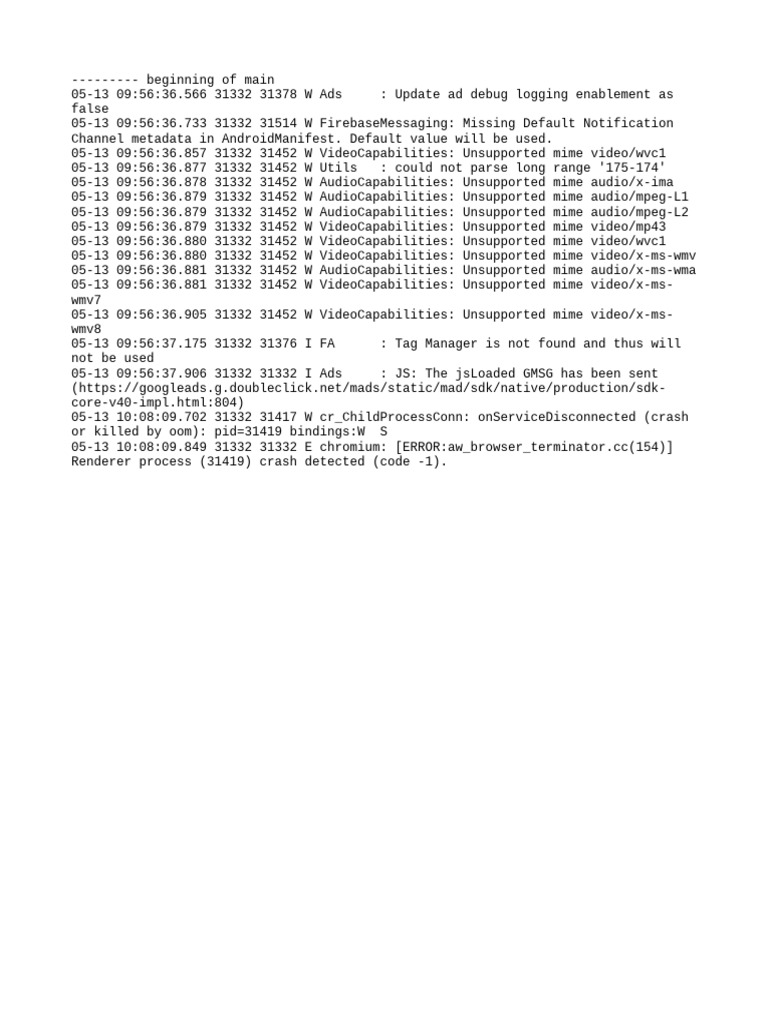 --------- beginning of main
05-13 09:56:36.566 31332 31378 W Ads     : Update ad debug logging enablement as false
05-13 09:56:36.733 31332 31514 W FirebaseMessaging: Missing Default Notification Channel metadata in AndroidManifest. Default value will be used.
05-13 09:56:36.857 31332 31452 W VideoCapabilities: Unsupported mime video/wvc1
05-13 09:56:36.877 31332 31452 W Utils   : could not parse long range '175-174'
05-13 09:56:36.878 31332 31452 W AudioCapabilities: Unsupported mime audio/x-ima
05-13 09:56:36.879 31332 31452 W AudioCapabilities: Unsupported mime audio/mpeg-L1
05-13 09:56:36.879 31332 31452 W AudioCapabilities: Unsupported mime audio/mpeg-L2
05-13 09:56:36.879 31332 31452 W VideoCapabilities: Unsupported mime video/mp43
05-13 09:56:36.880 31332 31452 W VideoCapabilities: Unsupported mime video/wvc1
05-13 09:56:36.880 31332 31452 W VideoCapabilities: Unsupported mime video/x-ms-wmv
05-13 09:56:36.881 31332 31452 W AudioCapabilities: Unsupported mime audio/x-ms-wma
05-13 09:56:36.881 31332 31452 W VideoCapabilities: Unsupported mime video/x-ms-wmv7
05-13 09:56:36.905 31332 31452 W VideoCapabilities: Unsupported mime video/x-ms-wmv8
05-13 09:56:37.175 31332 31376 I FA      : Tag Manager is not found and thus will not be used
05-13 09:56:37.906 31332 31332 I Ads     : JS: The jsLoaded GMSG has been sent (https://googleads.g.doubleclick.net/mads/static/mad/sdk/native/production/sdk-core-v40-impl.html:804)
05-13 10:08:09.702 31332 31417 W cr_ChildProcessConn: onServiceDisconnected (crash or killed by oom): pid=31419 bindings:W  S
05-13 10:08:09.849 31332 31332 E chromium: [ERROR:aw_browser_terminator.cc(154)] Renderer process (31419) crash detected (code -1).